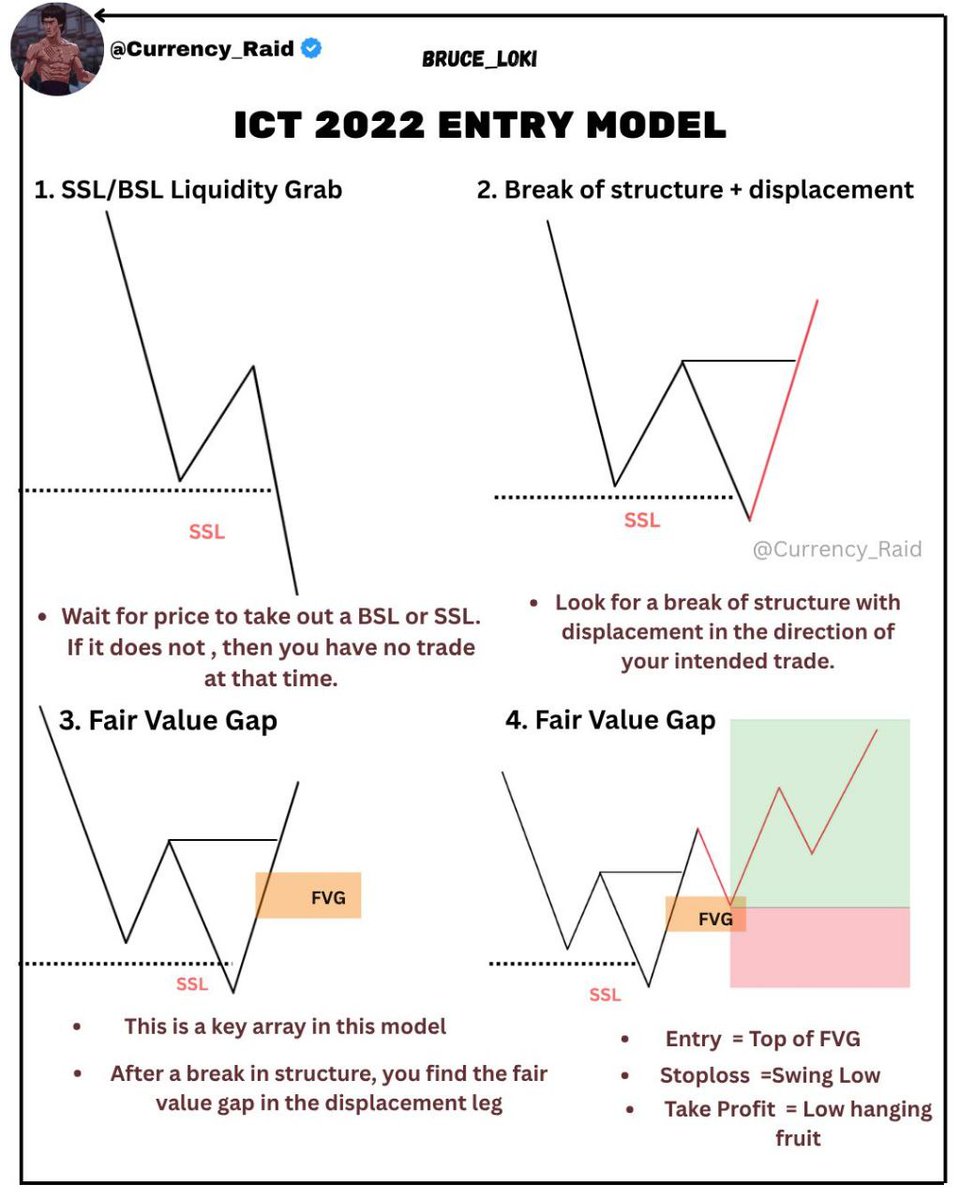 @Currency_Raid

BRUCE_LOKI

ICT 2022 ENTRY MODEL

1. SSL/BSL Liquidity Grab

SSL

• Wait for price to take out a BSL or SSL. If it does not , then you have no trade at that time.

2. Break of structure + displacement

SSL

@Currency_Raid

• Look for a break of structure with displacement in the direction of your intended trade.

3. Fair Value Gap

FVG

SSL

• This is a key array in this model

• After a break in structure, you find the fair value gap in the displacement leg

4. Fair Value Gap

FVG

SSL

• Entry = Top of FVG

• Stoploss =Swing Low

• Take Profit = Low hanging fruit